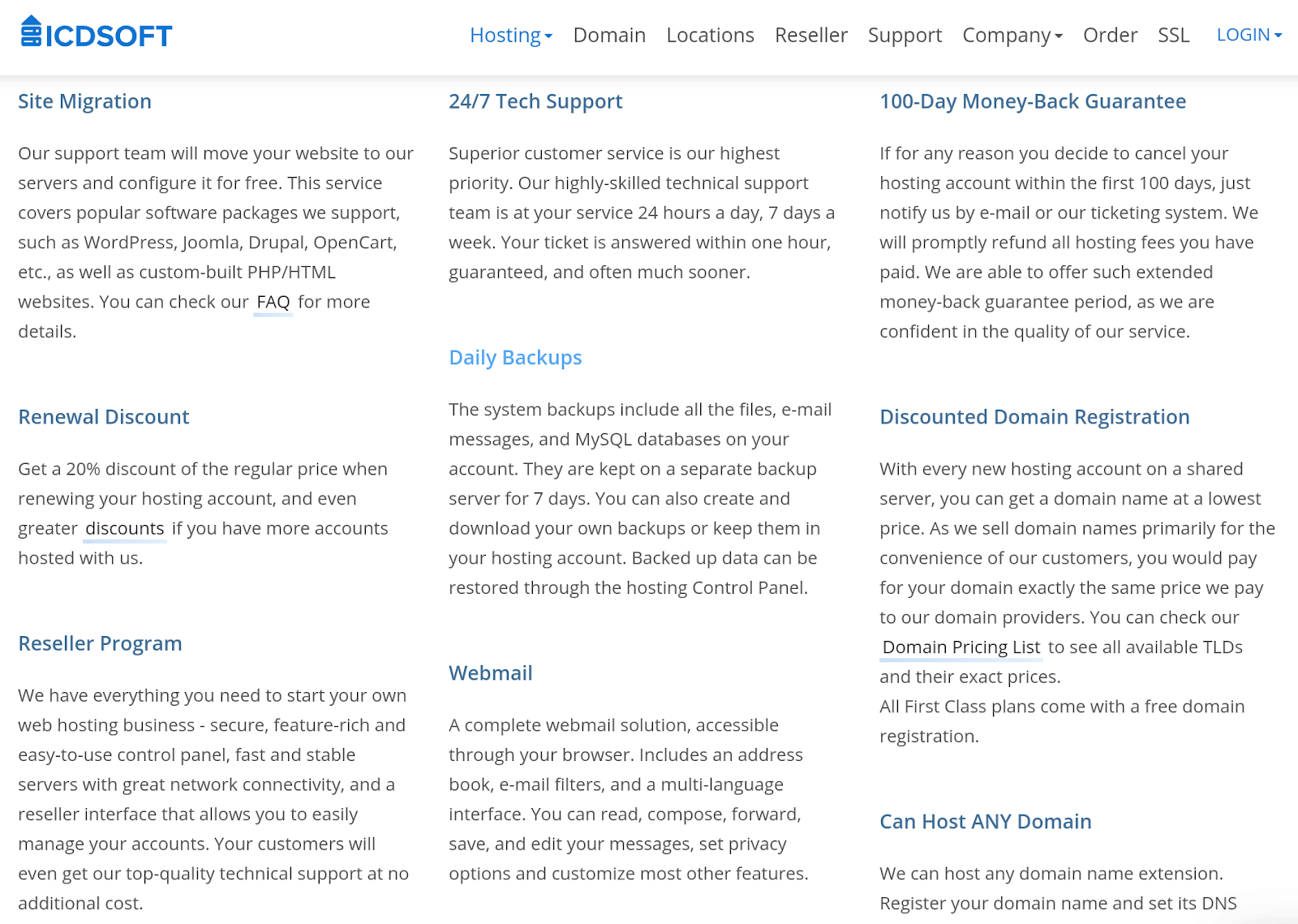 ICDSOFT

Hosting Domain Locations Reseller Support Company Order SSL LOGIN

Site Migration

Our support team will move your website to our servers and configure it for free. This service covers popular software packages we support, such as WordPress, Joomla, Drupal, OpenCart, etc., as well as custom-built PHP/HTML websites. You can check our FAQ for more details.

Renewal Discount

Get a 20% discount of the regular price when renewing your hosting account, and even greater discounts if you have more accounts hosted with us.

Reseller Program

We have everything you need to start your own web hosting business - secure, feature-rich and easy-to-use control panel, fast and stable servers with great network connectivity, and a reseller interface that allows you to easily manage your accounts. Your customers will even get our top-quality technical support at no additional cost.

24/7 Tech Support

Superior customer service is our highest priority. Our highly-skilled technical support team is at your service 24 hours a day, 7 days a week. Your ticket is answered within one hour, guaranteed, and often much sooner.

Daily Backups

The system backups include all the files, e-mail messages, and MySQL databases on your account. They are kept on a separate backup server for 7 days. You can also create and download your own backups or keep them in your hosting account. Backed up data can be restored through the hosting Control Panel.

Webmail

A complete webmail solution, accessible through your browser. Includes an address book, e-mail filters, and a multi-language interface. You can read, compose, forward, save, and edit your messages, set privacy options and customize most other features.

100-Day Money-Back Guarantee

If for any reason you decide to cancel your hosting account within the first 100 days, just notify us by e-mail or our ticketing system. We will promptly refund all hosting fees you have paid. We are able to offer such extended money-back guarantee period, as we are confident in the quality of our service.

Discounted Domain Registration

With every new hosting account on a shared server, you can get a domain name at a lowest price. As we sell domain names primarily for the convenience of our customers, you would pay for your domain exactly the same price we pay to our domain providers. You can check our Domain Pricing List to see all available TLDs and their exact prices.
All First Class plans come with a free domain registration.

Can Host ANY Domain

We can host any domain name extension. Register your domain name and set its DNS